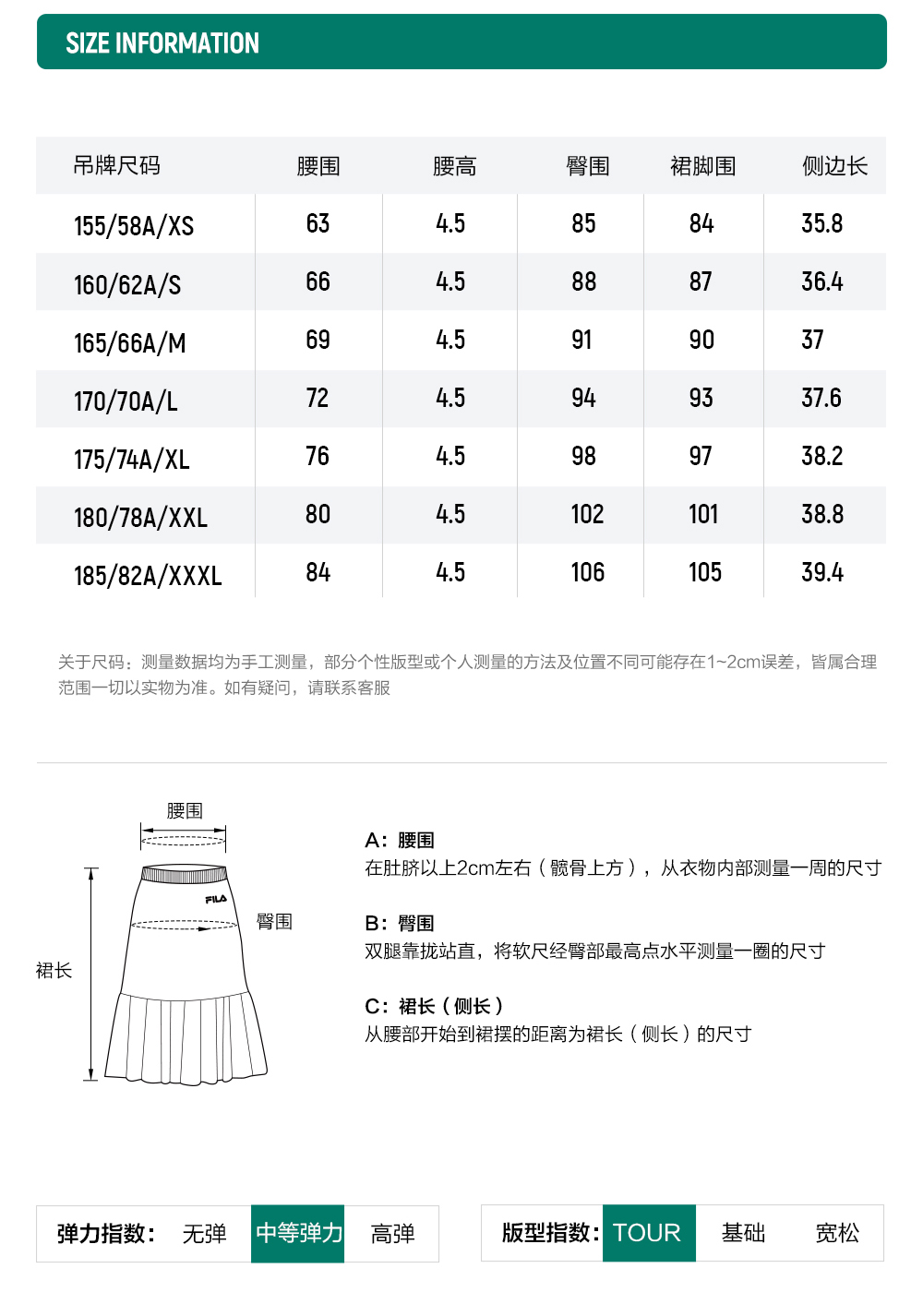 SIZE INFORMATION

| 吊牌尺码 | 腰围 | 腰高 | 臀围 | 裙脚围 | 侧边长 |
|---|---|---|---|---|---|
| 155/58A/XS | 63 | 4.5 | 85 | 84 | 35.8 |
| 160/62A/S | 66 | 4.5 | 88 | 87 | 36.4 |
| 165/66A/M | 69 | 4.5 | 91 | 90 | 37 |
| 170/70A/L | 72 | 4.5 | 94 | 93 | 37.6 |
| 175/74A/XL | 76 | 4.5 | 98 | 97 | 38.2 |
| 180/78A/XXL | 80 | 4.5 | 102 | 101 | 38.8 |
| 185/82A/XXXL | 84 | 4.5 | 106 | 105 | 39.4 |

关于尺码：测量数据均为手工测量，部分个性版型或个人测量的方法及位置不同可能存在1~2cm误差，皆属合理范围一切以实物为准。如有疑问，请联系客服

腰围
FILA
臀围
裙长

A：腰围
在肚脐以上2cm左右（髋骨上方），从衣物内部测量一周的尺寸

B：臀围
双腿靠拢站直，将软尺经臀部最高点水平测量一圈的尺寸

C：裙长（侧长）
从腰部开始到裙摆的距离为裙长（侧长）的尺寸

弹力指数： 无弹 中等弹力 高弹

版型指数： TOUR 基础 宽松